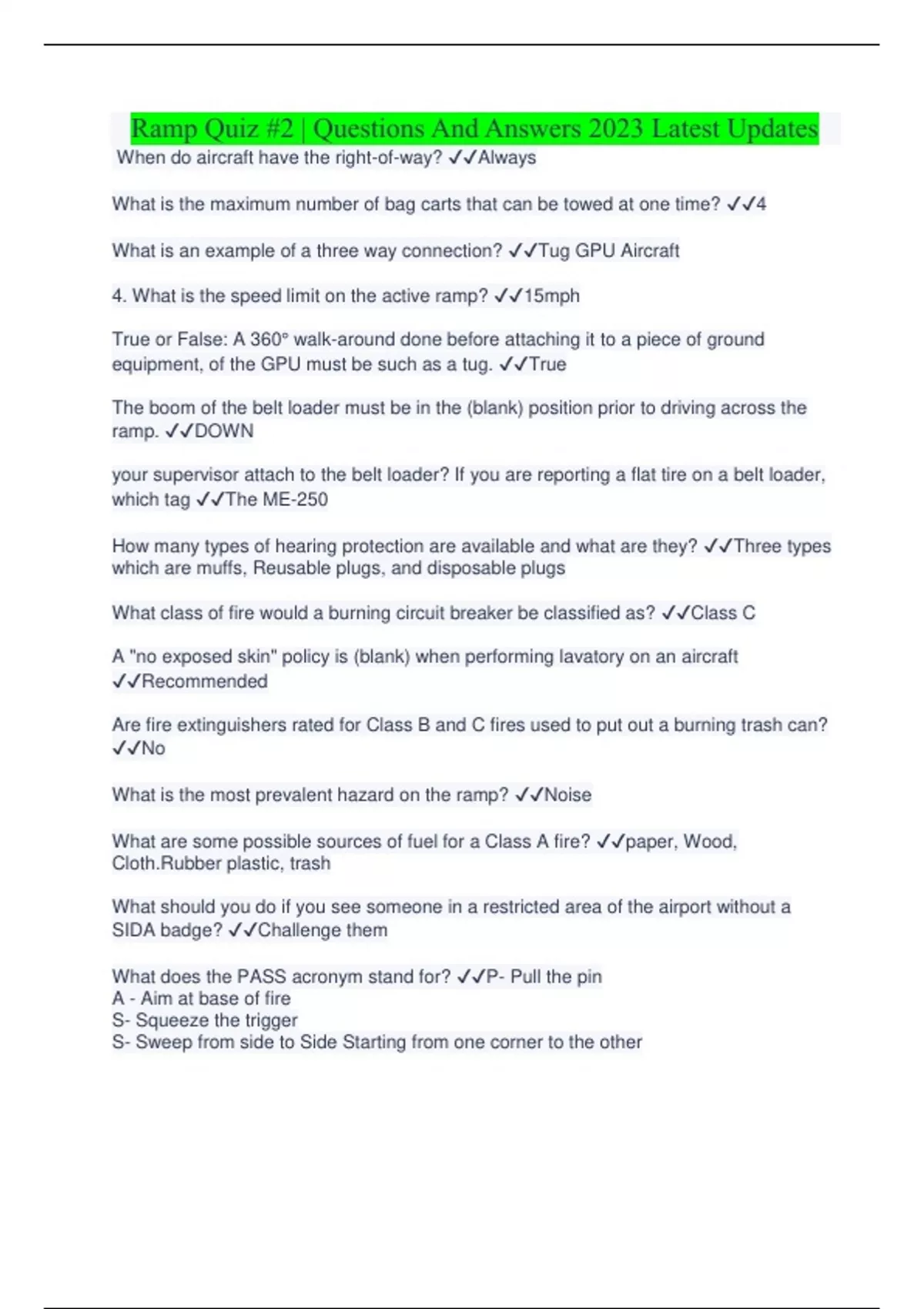 Ramp Quiz #2 | Questions And Answers 2023 Latest Updates

When do aircraft have the right-of-way? ✓✓Always

What is the maximum number of bag carts that can be towed at one time? ✓✓4

What is an example of a three way connection? ✓✓Tug GPU Aircraft

4. What is the speed limit on the active ramp? ✓✓15mph

True or False: A 360° walk-around done before attaching it to a piece of ground equipment, of the GPU must be such as a tug. ✓✓True

The boom of the belt loader must be in the (blank) position prior to driving across the ramp. ✓✓DOWN

your supervisor attach to the belt loader? If you are reporting a flat tire on a belt loader, which tag ✓✓The ME-250

How many types of hearing protection are available and what are they? ✓✓Three types which are muffs, Reusable plugs, and disposable plugs

What class of fire would a burning circuit breaker be classified as? ✓✓Class C

A "no exposed skin" policy is (blank) when performing lavatory on an aircraft ✓✓Recommended

Are fire extinguishers rated for Class B and C fires used to put out a burning trash can? ✓✓No

What is the most prevalent hazard on the ramp? ✓✓Noise

What are some possible sources of fuel for a Class A fire? ✓✓paper, Wood, Cloth.Rubber plastic, trash

What should you do if you see someone in a restricted area of the airport without a SIDA badge? ✓✓Challenge them

What does the PASS acronym stand for? ✓✓P- Pull the pin
A - Aim at base of fire
S- Squeeze the trigger
S- Sweep from side to Side Starting from one corner to the other